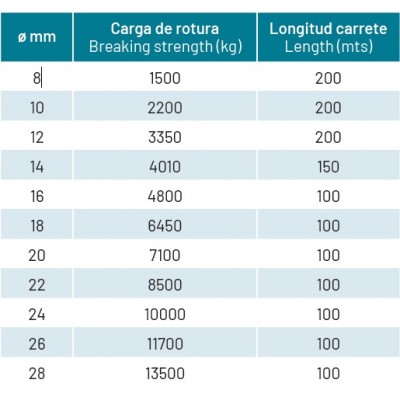 | ø mm | Carga de rotura Breaking strength (kg) | Longitud carrete Length (mts) |
|---|---|---|
| 8 | 1500 | 200 |
| 10 | 2200 | 200 |
| 12 | 3350 | 200 |
| 14 | 4010 | 150 |
| 16 | 4800 | 100 |
| 18 | 6450 | 100 |
| 20 | 7100 | 100 |
| 22 | 8500 | 100 |
| 24 | 10000 | 100 |
| 26 | 11700 | 100 |
| 28 | 13500 | 100 |